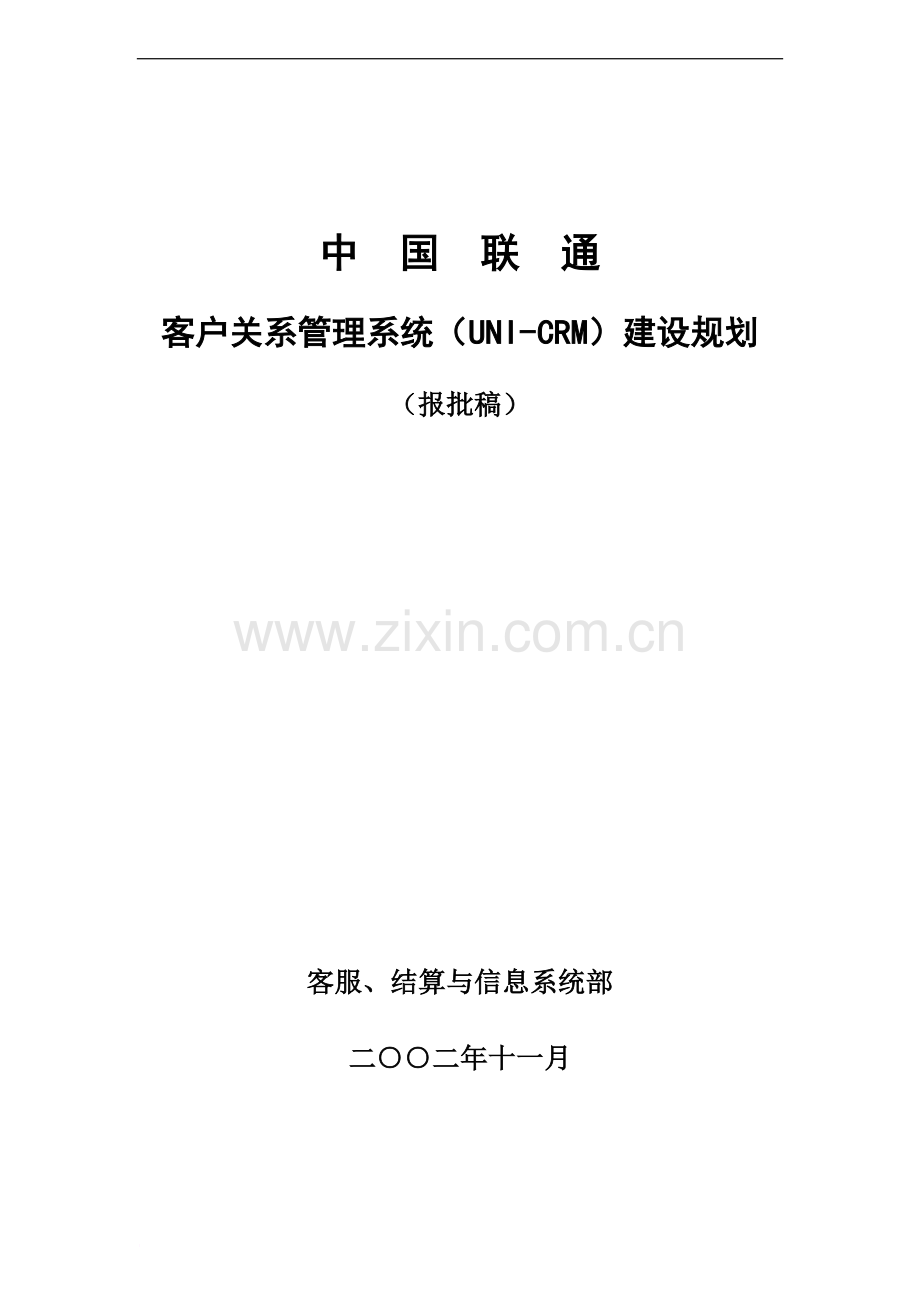 中 国 联 通

客户关系管理系统（UNI-CRM）建设规划

（报批稿）

www.zixin.com.cn

客服、结算与信息系统部

二〇〇二年十一月